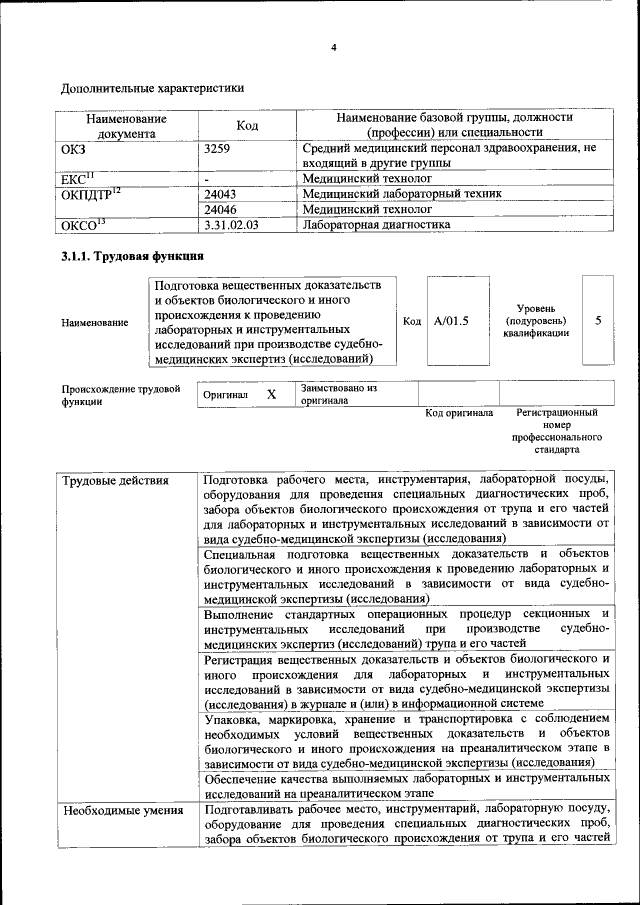 4

Дополнительные характеристики

| Наименование документа | Код | Наименование базовой группы, должности (профессии) или специальности |
|---|---|---|
| ОКЗ | 3259 | Средний медицинский персонал здравоохранения, не входящий в другие группы |
| ЕКС$^{11}$ | - | Медицинский технолог |
| ОКПДТР$^{12}$ | 24043 | Медицинский лабораторный техник |
| | 24046 | Медицинский технолог |
| ОКСО$^{13}$ | 3.31.02.03 | Лабораторная диагностика |

3.1.1. Трудовая функция

Наименование

Подготовка вещественных доказательств и объектов биологического и иного происхождения к проведению лабораторных и инструментальных исследований при производстве судебно-медицинских экспертиз (исследований)

Код A/01.5

Уровень (подуровень) квалификации 5

Происхождение трудовой функции

Оригинал X Заимствовано из оригинала

Код оригинала

Регистрационный номер профессионального стандарта

| Трудовые действия | Подготовка рабочего места, инструментария, лабораторной посуды, оборудования для проведения специальных диагностических проб, забора объектов биологического происхождения от трупа и его частей для лабораторных и инструментальных исследований в зависимости от вида судебно-медицинской экспертизы (исследования) |
|---|---|
| | Специальная подготовка вещественных доказательств и объектов биологического и иного происхождения к проведению лабораторных и инструментальных исследований в зависимости от вида судебно-медицинской экспертизы (исследования) |
| | Выполнение стандартных операционных процедур секционных и инструментальных исследований при производстве судебно-медицинских экспертиз (исследований) трупа и его частей |
| | Регистрация вещественных доказательств и объектов биологического и иного происхождения для лабораторных и инструментальных исследований в зависимости от вида судебно-медицинской экспертизы (исследования) в журнале и (или) в информационной системе |
| | Упаковка, маркировка, хранение и транспортировка с соблюдением необходимых условий вещественных доказательств и объектов биологического и иного происхождения на преаналитическом этапе в зависимости от вида судебно-медицинской экспертизы (исследования) |
| | Обеспечение качества выполняемых лабораторных и инструментальных исследований на преаналитическом этапе |
| Необходимые умения | Подготавливать рабочее место, инструментарий, лабораторную посуду, оборудование для проведения специальных диагностических проб, забора объектов биологического происхождения от трупа и его частей |